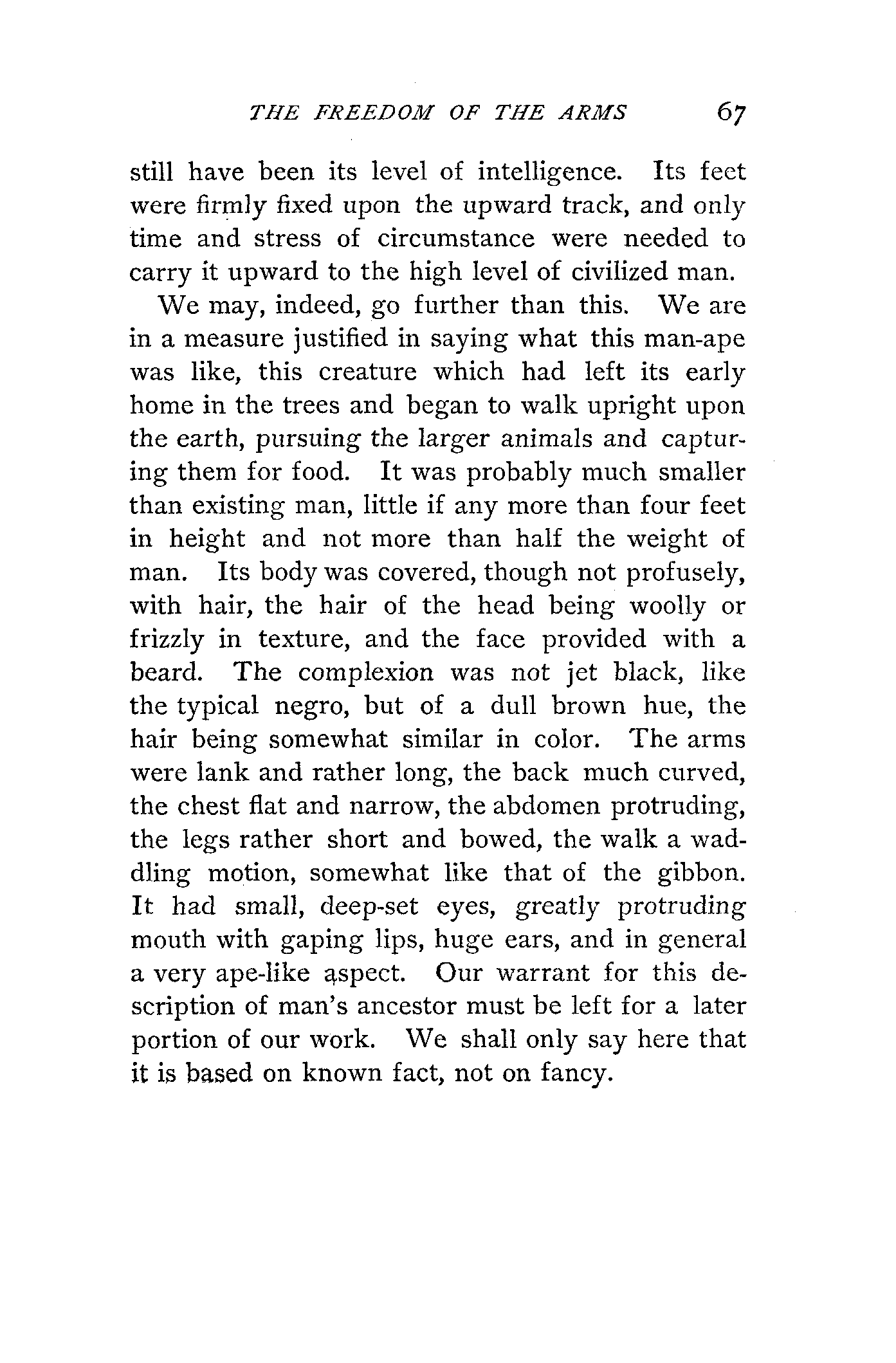 THE FREEDOM OF THE ARMS 67

still have been its level of intelligence. Its feet were firmly fixed upon the upward track, and only time and stress of circumstance were needed to carry it upward to the high level of civilized man.

We may, indeed, go further than this. We are in a measure justified in saying what this man-ape was like, this creature which had left its early home in the trees and began to walk upright upon the earth, pursuing the larger animals and capturing them for food. It was probably much smaller than existing man, little if any more than four feet in height and not more than half the weight of man. Its body was covered, though not profusely, with hair, the hair of the head being woolly or frizzly in texture, and the face provided with a beard. The complexion was not jet black, like the typical negro, but of a dull brown hue, the hair being somewhat similar in color. The arms were lank and rather long, the back much curved, the chest flat and narrow, the abdomen protruding, the legs rather short and bowed, the walk a waddling motion, somewhat like that of the gibbon. It had small, deep-set eyes, greatly protruding mouth with gaping lips, huge ears, and in general a very ape-like aspect. Our warrant for this description of man's ancestor must be left for a later portion of our work. We shall only say here that it is based on known fact, not on fancy.